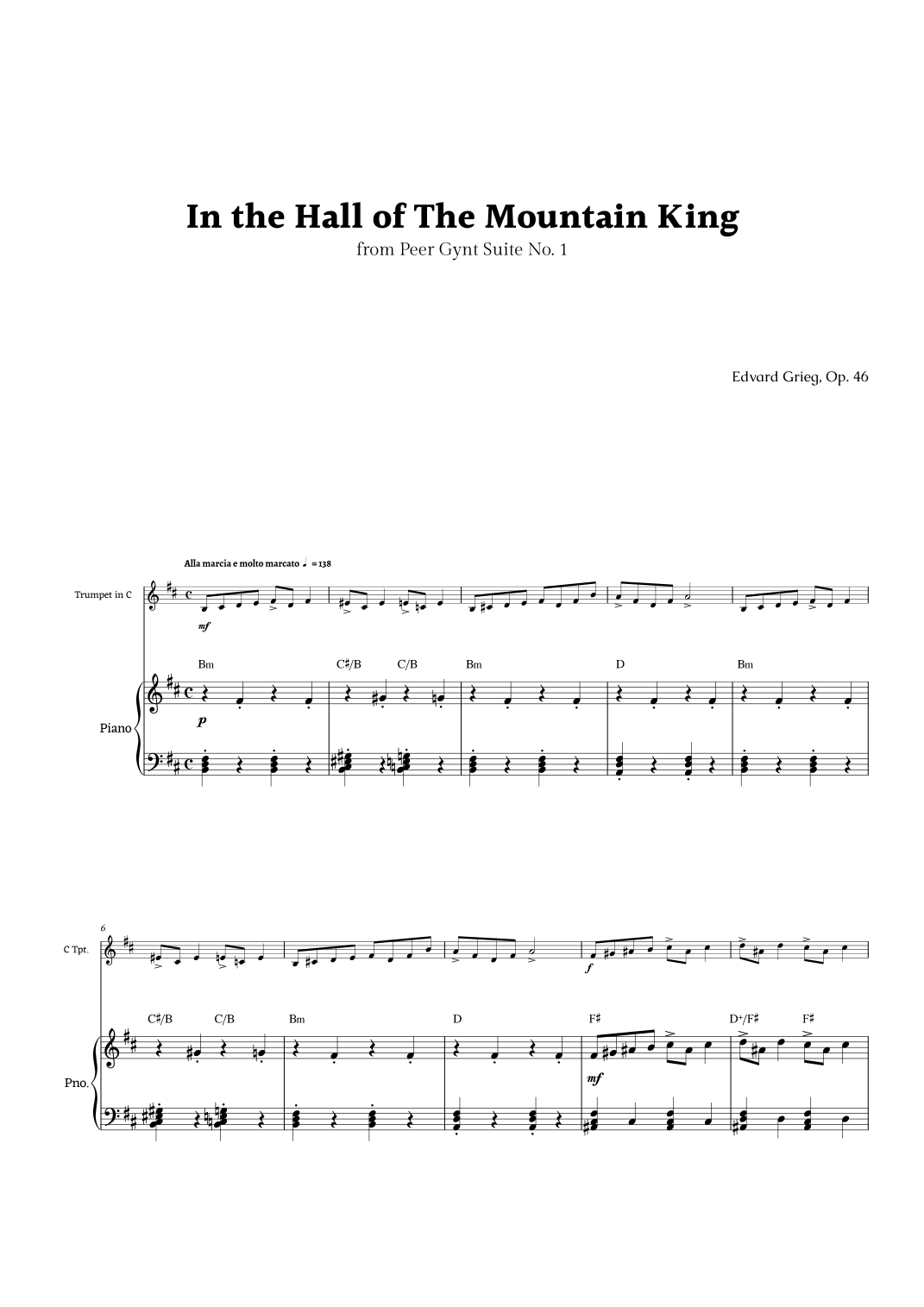 In the Hall of The Mountain King

from Peer Gynt Suite No. 1

Edvard Grieg, Op. 46

Alla marcia e molto marcato ♩ = 138

Trumpet in C

mf

Bm C♯/B C/B Bm D Bm

Piano

p

6

C Tpt.

f

C♯/B C/B Bm D F♯ D+/F♯ F♯

Pno.

mf